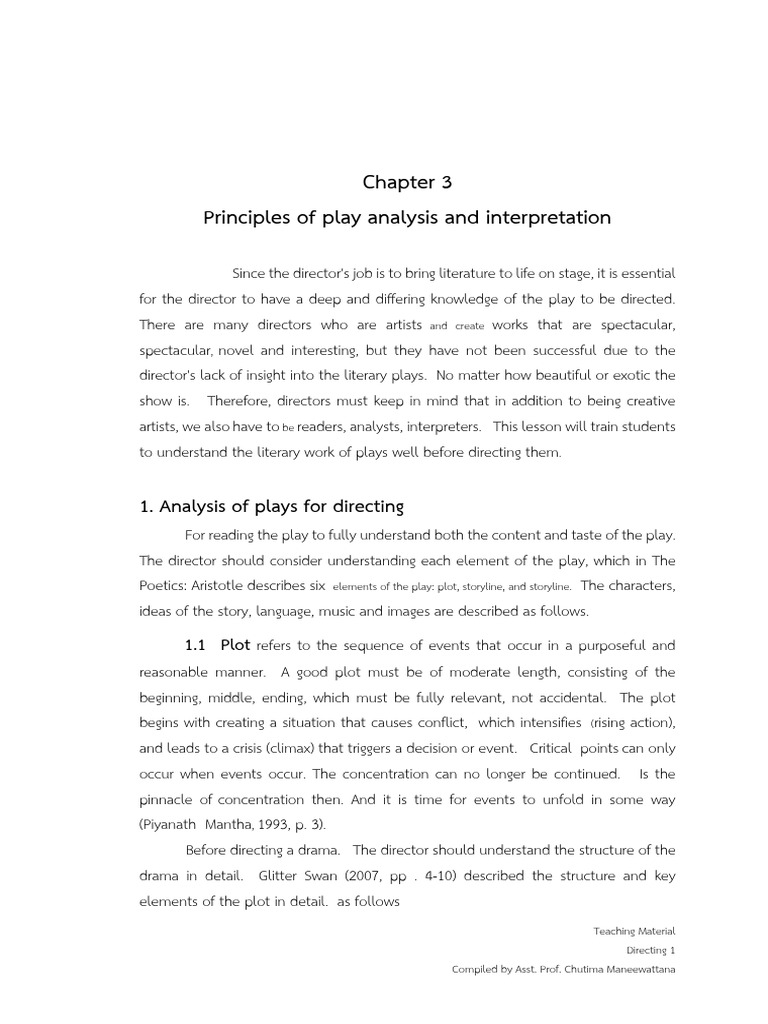 Chapter 3
Principles of play analysis and interpretation

Since the director's job is to bring literature to life on stage, it is essential for the director to have a deep and differing knowledge of the play to be directed. There are many directors who are artists and create works that are spectacular, spectacular, novel and interesting, but they have not been successful due to the director's lack of insight into the literary plays. No matter how beautiful or exotic the show is. Therefore, directors must keep in mind that in addition to being creative artists, we also have to be readers, analysts, interpreters. This lesson will train students to understand the literary work of plays well before directing them.

1. Analysis of plays for directing

For reading the play to fully understand both the content and taste of the play. The director should consider understanding each element of the play, which in The Poetics: Aristotle describes six elements of the play: plot, storyline, and storyline. The characters, ideas of the story, language, music and images are described as follows.

1.1 Plot refers to the sequence of events that occur in a purposeful and reasonable manner. A good plot must be of moderate length, consisting of the beginning, middle, ending, which must be fully relevant, not accidental. The plot begins with creating a situation that causes conflict, which intensifies (rising action), and leads to a crisis (climax) that triggers a decision or event. Critical points can only occur when events occur. The concentration can no longer be continued. Is the pinnacle of concentration then. And it is time for events to unfold in some way (Piyanath Mantha, 1993, p. 3).

Before directing a drama. The director should understand the structure of the drama in detail. Glitter Swan (2007, pp . 4-10) described the structure and key elements of the plot in detail. as follows

Teaching Material
Directing 1
Compiled by Asst. Prof. Chutima Maneewattana